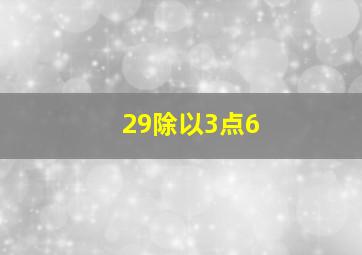 29除以3点6